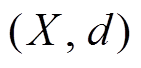 $(X, d)$